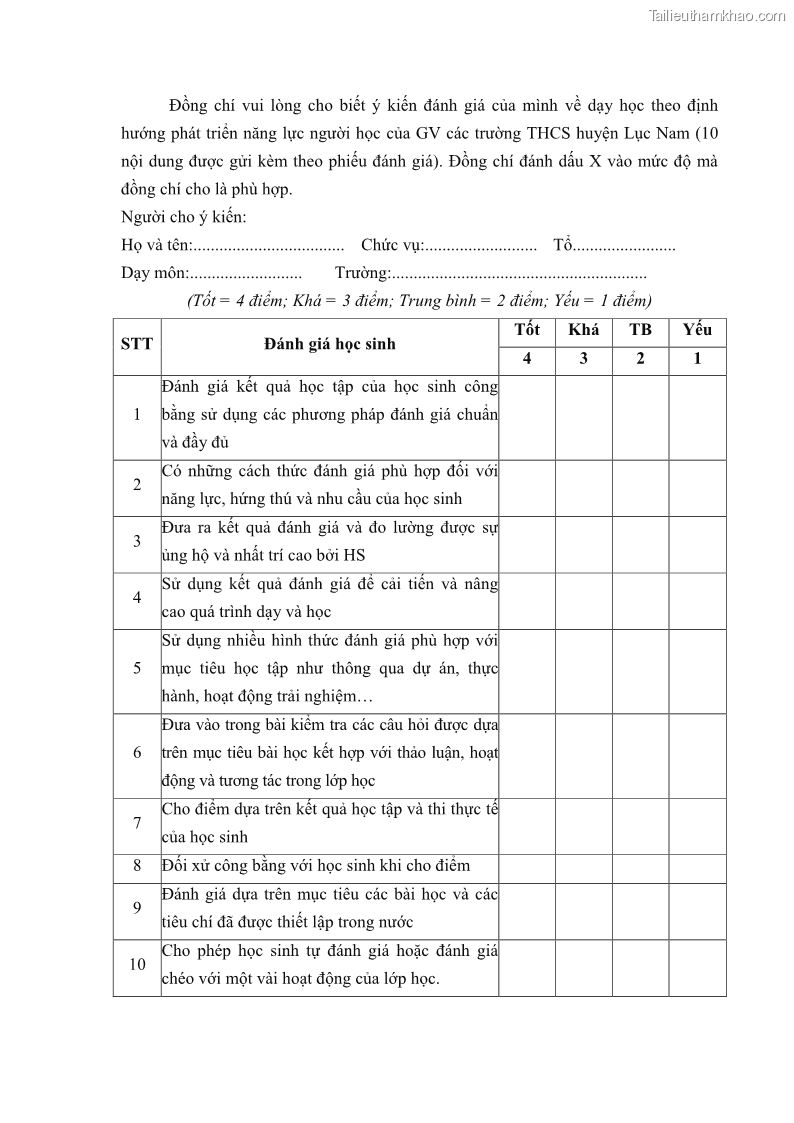 Tailieuthamkhao.com

Đồng chí vui lòng cho biết ý kiến đánh giá của mình về dạy học theo định hướng phát triển năng lực người học của GV các trường THCS huyện Lục Nam (10 nội dung được gửi kèm theo phiếu đánh giá). Đồng chí đánh dấu X vào mức độ mà đồng chí cho là phù hợp.

Người cho ý kiến:

Họ và tên:................................... Chức vụ:.......................... Tổ........................

Dạy môn:.......................... Trường:...........................................................

(Tốt = 4 điểm; Khá = 3 điểm; Trung bình = 2 điểm; Yếu = 1 điểm)

| STT | Đánh giá học sinh | Tốt | Khá | TB | Yếu |
|---|---|---|---|---|---|
| | | 4 | 3 | 2 | 1 |
| 1 | Đánh giá kết quả học tập của học sinh công bằng sử dụng các phương pháp đánh giá chuẩn và đầy đủ | | | | |
| 2 | Có những cách thức đánh giá phù hợp đối với năng lực, hứng thú và nhu cầu của học sinh | | | | |
| 3 | Đưa ra kết quả đánh giá và đo lường được sự ủng hộ và nhất trí cao bởi HS | | | | |
| 4 | Sử dụng kết quả đánh giá để cải tiến và nâng cao quá trình dạy và học | | | | |
| 5 | Sử dụng nhiều hình thức đánh giá phù hợp với mục tiêu học tập như thông qua dự án, thực hành, hoạt động trải nghiệm… | | | | |
| 6 | Đưa vào trong bài kiểm tra các câu hỏi được dựa trên mục tiêu bài học kết hợp với thảo luận, hoạt động và tương tác trong lớp học | | | | |
| 7 | Cho điểm dựa trên kết quả học tập và thi thực tế của học sinh | | | | |
| 8 | Đối xử công bằng với học sinh khi cho điểm | | | | |
| 9 | Đánh giá dựa trên mục tiêu các bài học và các tiêu chí đã được thiết lập trong nước | | | | |
| 10 | Cho phép học sinh tự đánh giá hoặc đánh giá chéo với một vài hoạt động của lớp học. | | | | |